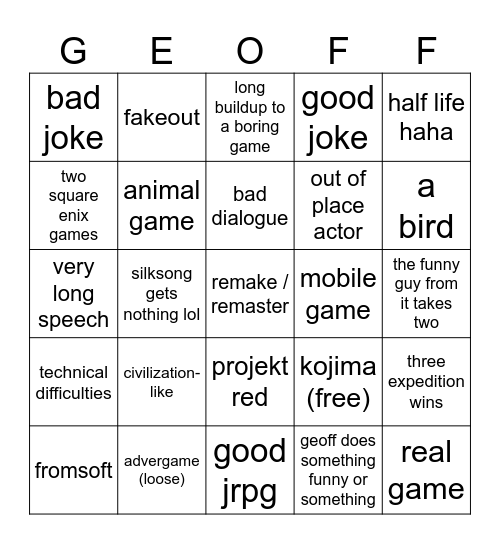 | G | E | O | F | F |
|---|---|---|---|---|
| bad joke | fakeout | long buildup to a boring game | good joke | half life haha |
| two square enix games | animal game | bad dialogue | out of place actor | a bird |
| very long speech | silksong gets nothing lol | remake / remaster | mobile game | the funny guy from it takes two |
| technical difficulties | civilization-like | projekt red | kojima (free) | three expedition wins |
| fromsoft | advergame (loose) | good jrpg | geoff does something funny or something | real game |